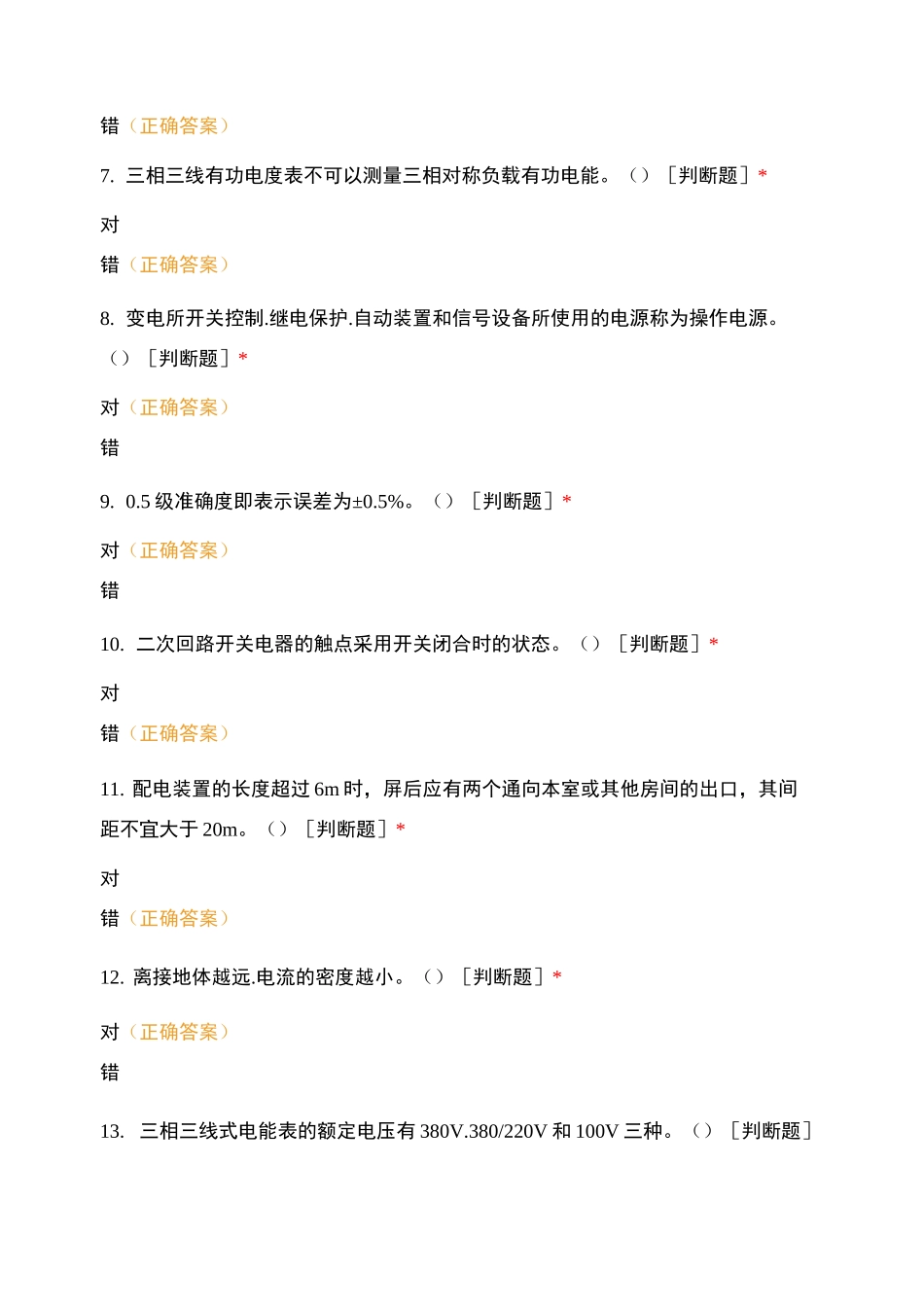 错（正确答案）

7. 三相三线有功电度表不可以测量三相对称负载有功电能。（）［判断题］*

对

错（正确答案）

8. 变电所开关控制.继电保护.自动装置和信号设备所使用的电源称为操作电源。（）［判断题］*

对（正确答案）

错

9. 0.5 级准确度即表示误差为±0.5%。（）［判断题］*

对（正确答案）

错

10. 二次回路开关电器的触点采用开关闭合时的状态。（）［判断题］*

对

错（正确答案）

11. 配电装置的长度超过 6m 时，屏后应有两个通向本室或其他房间的出口，其间距不宜大于 20m。（）［判断题］*

对

错（正确答案）

12. 离接地体越远.电流的密度越小。（）［判断题］*

对（正确答案）

错

13. 三相三线式电能表的额定电压有 380V.380/220V 和 100V 三种。（）［判断题］